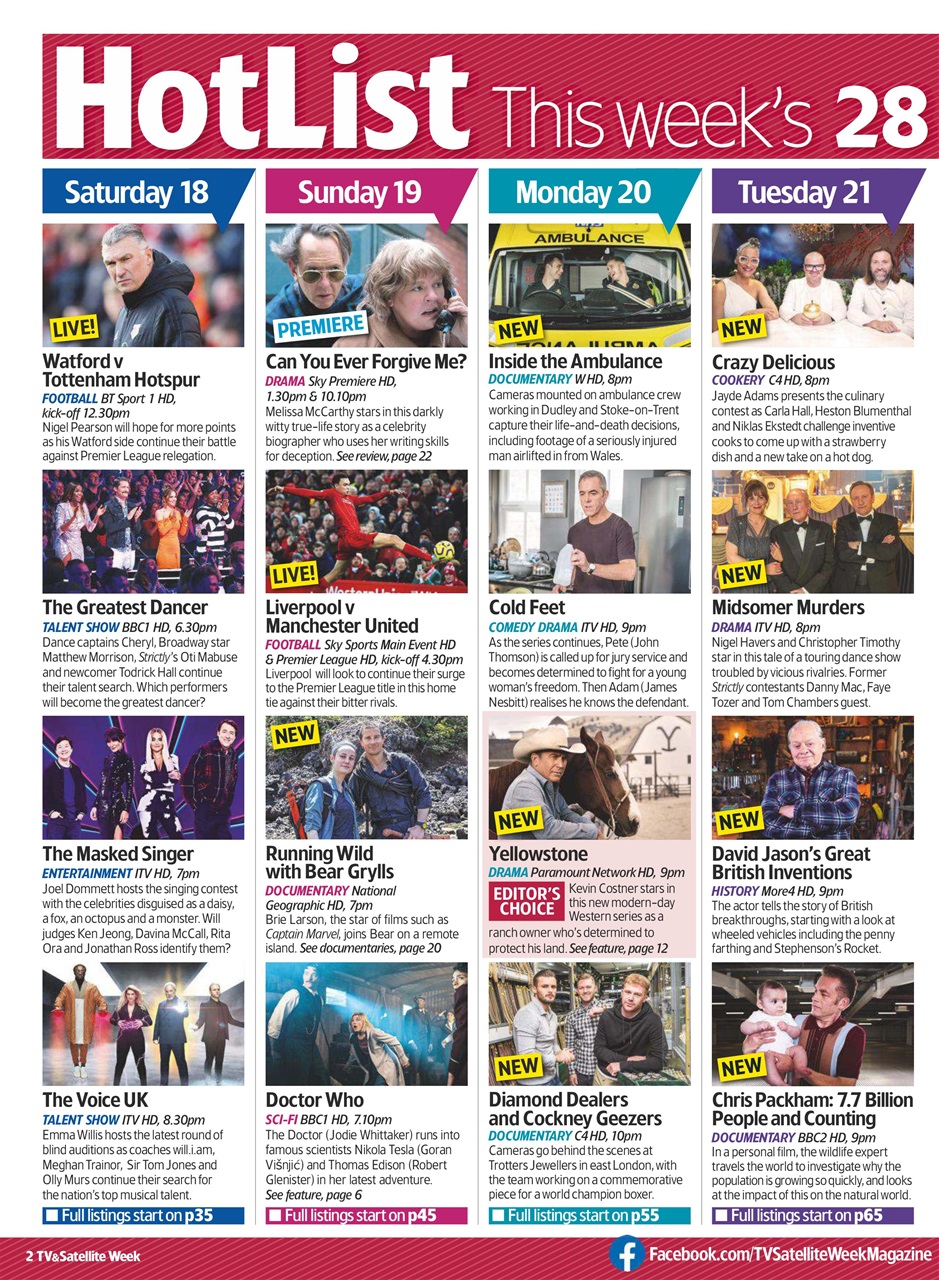 HotList This week's 28

Saturday 18

LIVE!

Watford v Tottenham Hotspur
FOOTBALL BT Sport 1 HD, kick-off 12.30pm
Nigel Pearson will hope for more points as his Watford side continue their battle against Premier League relegation.

The Greatest Dancer
TALENT SHOW BBC1 HD, 6.30pm
Dance captains Cheryl, Broadway star Matthew Morrison, Strictly's Oti Mabuse and newcomer Todrick Hall continue their talent search. Which performers will become the greatest dancer?

The Masked Singer
ENTERTAINMENT ITV HD, 7pm
Joel Dommett hosts the singing contest with the celebrities disguised as a daisy, a fox, an octopus and a monster. Will judges Ken Jeong, Davina McCall, Rita Ora and Jonathan Ross identify them?

The Voice UK
TALENT SHOW ITV HD, 8.30pm
Emma Willis hosts the latest round of blind auditions as coaches will.i.am, Meghan Trainor, Sir Tom Jones and Olly Murs continue their search for the nation's top musical talent.

Full listings start on p35

Sunday 19

PREMIERE

Can You Ever Forgive Me?
DRAMA Sky Premiere HD, 1.30pm & 10.10pm
Melissa McCarthy stars in this darkly witty true-life story as a celebrity biographer who uses her writing skills for deception. See review, page 22

LIVE!

Liverpool v Manchester United
FOOTBALL Sky Sports Main Event HD & Premier League HD, kick-off 4.30pm
Liverpool will look to continue their surge to the Premier League title in this home tie against their bitter rivals.

NEW

Running Wild with Bear Grylls
DOCUMENTARY National Geographic HD, 7pm
Brie Larson, the star of films such as Captain Marvel, joins Bear on a remote island. See documentaries, page 20

Doctor Who
SCI-FI BBC1 HD, 7.10pm
The Doctor (Jodie Whittaker) runs into famous scientists Nikola Tesla (Goran Višnjić) and Thomas Edison (Robert Glenister) in her latest adventure. See feature, page 6

Full listings start on p45

Monday 20

AMBULANCE

NEW

Inside the Ambulance
DOCUMENTARY W HD, 8pm
Cameras mounted on ambulance crew working in Dudley and Stoke-on-Trent capture their life-and-death decisions, including footage of a seriously injured man airlifted in from Wales.

Cold Feet
COMEDY DRAMA ITV HD, 9pm
As the series continues, Pete (John Thomson) is called up for jury service and becomes determined to fight for a young woman's freedom. Then Adam (James Nesbitt) realises he knows the defendant.

NEW

Yellowstone
DRAMA Paramount Network HD, 9pm
EDITOR'S CHOICE
Kevin Costner stars in this new modern-day Western series as a ranch owner who's determined to protect his land. See feature, page 12

NEW

Diamond Dealers and Cockney Geezers
DOCUMENTARY C4 HD, 10pm
Cameras go behind the scenes at Trotters Jewellers in east London, with the team working on a commemorative piece for a world champion boxer.

Full listings start on p55

Tuesday 21

NEW

Crazy Delicious
COOKERY C4 HD, 8pm
Jayde Adams presents the culinary contest as Carla Hall, Heston Blumenthal and Niklas Ekstedt challenge inventive cooks to come up with a strawberry dish and a new take on a hot dog.

NEW

Midsomer Murders
DRAMA ITV HD, 8pm
Nigel Havers and Christopher Timothy star in this tale of a touring dance show troubled by vicious rivalries. Former Strictly contestants Danny Mac, Faye Tozer and Tom Chambers guest.

NEW

David Jason's Great British Inventions
HISTORY More4 HD, 9pm
The actor tells the story of British breakthroughs, starting with a look at wheeled vehicles including the penny farthing and Stephenson's Rocket.

NEW

Chris Packham: 7.7 Billion People and Counting
DOCUMENTARY BBC2 HD, 9pm
In a personal film, the wildlife expert travels the world to investigate why the population is growing so quickly, and looks at the impact of this on the natural world.

Full listings start on p65

2 TV&Satellite Week

Facebook.com/TVSatelliteWeekMagazine